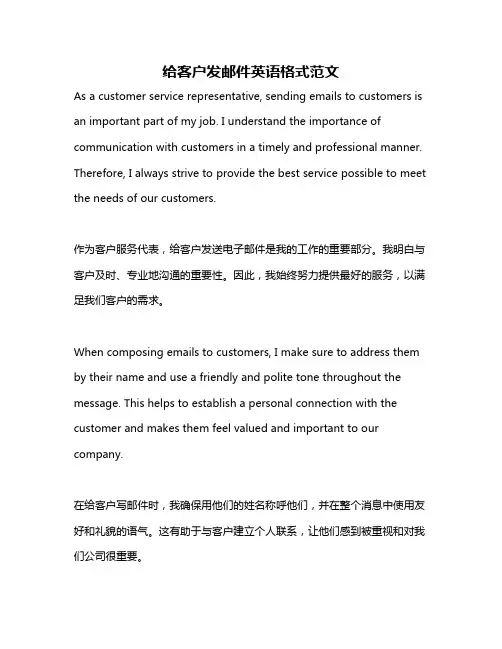 给客户发邮件英语格式范文

As a customer service representative, sending emails to customers is an important part of my job. I understand the importance of communication with customers in a timely and professional manner. Therefore, I always strive to provide the best service possible to meet the needs of our customers.

作为客户服务代表，给客户发送电子邮件是我的工作的重要部分。我明白与客户及时、专业地沟通的重要性。因此，我始终努力提供最好的服务，以满足我们客户的需求。

When composing emails to customers, I make sure to address them by their name and use a friendly and polite tone throughout the message. This helps to establish a personal connection with the customer and makes them feel valued and important to our company.

在给客户写邮件时，我确保用他们的姓名称呼他们，并在整个消息中使用友好和礼貌的语气。这有助于与客户建立个人联系，让他们感到被重视和对我们公司很重要。